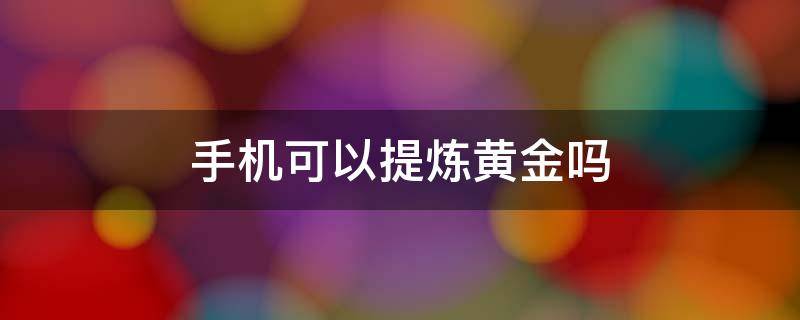 手机可以提炼黄金吗